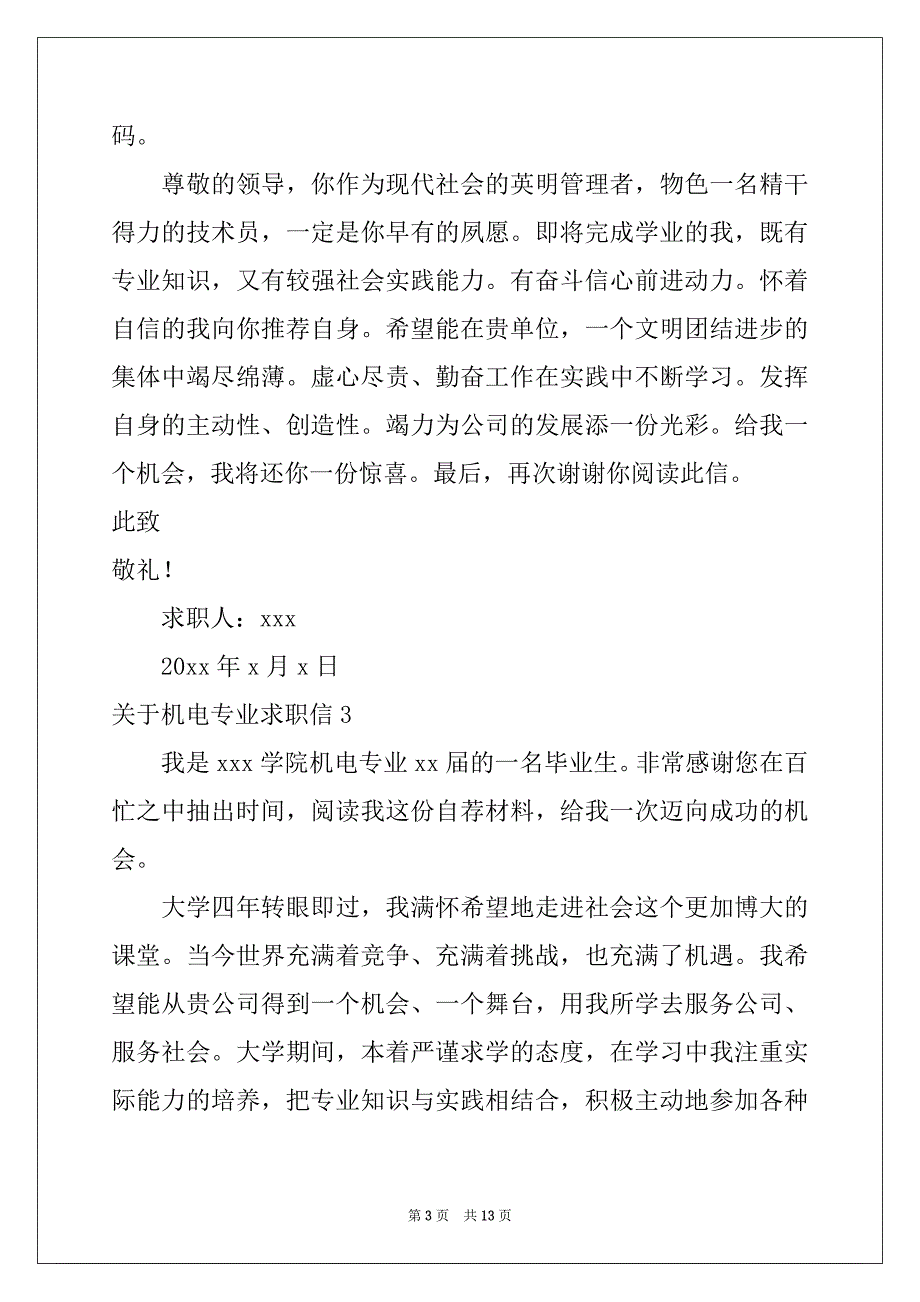 码。

尊敬的领导，你作为现代社会的英明管理者，物色一名精干得力的技术员，一定是你早有的夙愿。即将完成学业的我，既有专业知识，又有较强社会实践能力。有奋斗信心前进动力。怀着自信的我向你推荐自身。希望能在贵单位，一个文明团结进步的集体中竭尽绵薄。虚心尽责、勤奋工作在实践中不断学习。发挥自身的主动性、创造性。竭力为公司的发展添一份光彩。给我一个机会，我将还你一份惊喜。最后，再次谢谢你阅读此信。

此致

敬礼！

求职人：xxx

20xx 年 x 月 x 日

关于机电专业求职信 3

我是 xxx 学院机电专业 xx 届的一名毕业生。非常感谢您在百忙之中抽出时间，阅读我这份自荐材料，给我一次迈向成功的机会。

大学四年转眼即过，我满怀希望地走进社会这个更加博大的课堂。当今世界充满着竞争、充满着挑战，也充满了机遇。我希望能从贵公司得到一个机会、一个舞台，用我所学去服务公司、服务社会。大学期间，本着严谨求学的态度，在学习中我注重实际能力的培养，把专业知识与实践相结合，积极主动地参加各种

第 3 页　共 13 页